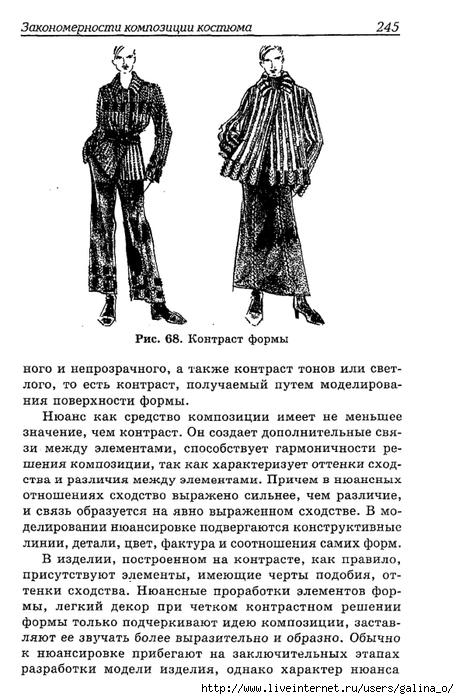 Закономерности композиции костюма 245

Рис. 68. Контраст формы

ного и непрозрачного, а также контраст тонов или светлого, то есть контраст, получаемый путем моделирования поверхности формы.

Нюанс как средство композиции имеет не меньшее значение, чем контраст. Он создает дополнительные связи между элементами, способствует гармоничности решения композиции, так как характеризует оттенки сходства и различия между элементами. Причем в нюансных отношениях сходство выражено сильнее, чем различие, и связь образуется на явно выраженном сходстве. В моделировании нюансировке подвергаются конструктивные линии, детали, цвет, фактура и соотношения самих форм.

В изделии, построенном на контрасте, как правило, присутствуют элементы, имеющие черты подобия, оттенки сходства. Нюансные проработки элементов формы, легкий декор при четком контрастном решении формы только подчеркивают идею композиции, заставляют ее звучать более выразительно и образно. Обычно к нюансировке прибегают на заключительных этапах разработки модели изделия, однако характер нюанса

http://www.liveinternet.ru/users/galina_o/